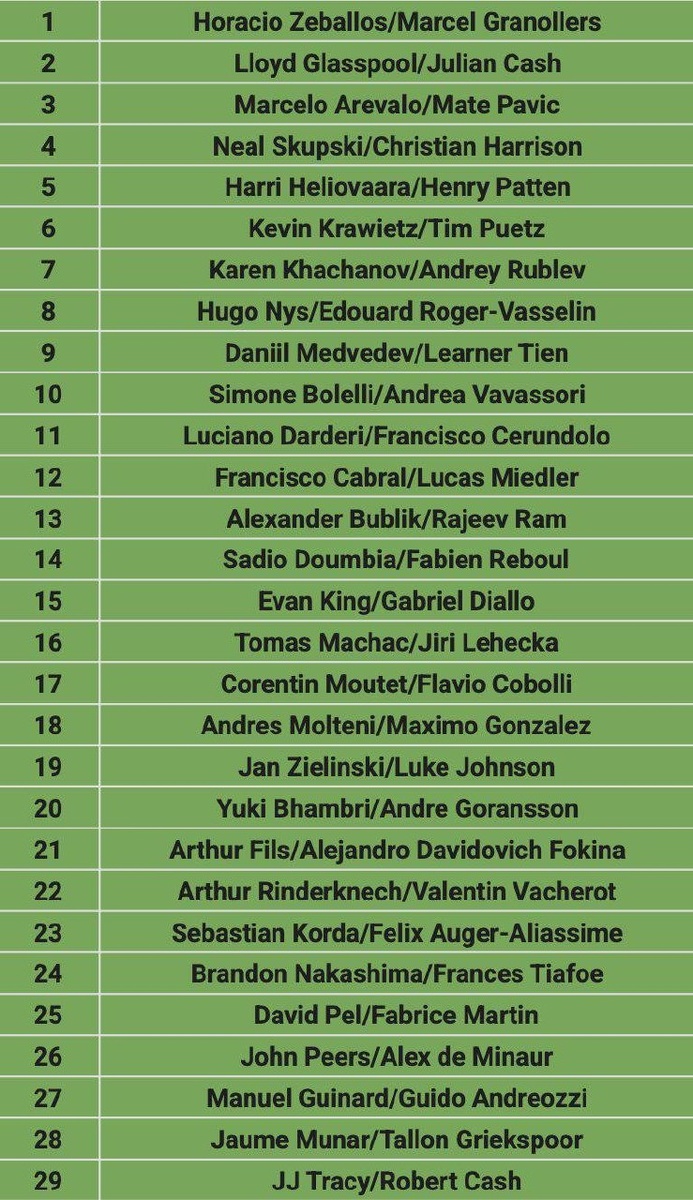 | 1 | Horacio Zeballos/Marcel Granollers |
|---|---|
| 2 | Lloyd Glasspool/Julian Cash |
| 3 | Marcelo Arevalo/Mate Pavic |
| 4 | Neal Skupski/Christian Harrison |
| 5 | Harri Heliovaara/Henry Patten |
| 6 | Kevin Krawietz/Tim Puetz |
| 7 | Karen Khachanov/Andrey Rublev |
| 8 | Hugo Nys/Edouard Roger-Vasselin |
| 9 | Daniil Medvedev/Learner Tien |
| 10 | Simone Bolelli/Andrea Vavassori |
| 11 | Luciano Darderi/Francisco Cerundolo |
| 12 | Francisco Cabral/Lucas Miedler |
| 13 | Alexander Bublik/Rajeev Ram |
| 14 | Sadio Doumbia/Fabien Reboul |
| 15 | Evan King/Gabriel Diallo |
| 16 | Tomas Machac/Jiri Lehecka |
| 17 | Corentin Moutet/Flavio Cobolli |
| 18 | Andres Molteni/Maximo Gonzalez |
| 19 | Jan Zielinski/Luke Johnson |
| 20 | Yuki Bhambri/Andre Goransson |
| 21 | Arthur Fils/Alejandro Davidovich Fokina |
| 22 | Arthur Rinderknech/Valentin Vacherot |
| 23 | Sebastian Korda/Felix Auger-Aliassime |
| 24 | Brandon Nakashima/Frances Tiafoe |
| 25 | David Pel/Fabrice Martin |
| 26 | John Peers/Alex de Minaur |
| 27 | Manuel Guinard/Guido Andreozzi |
| 28 | Jaume Munar/Tallon Griekspoor |
| 29 | JJ Tracy/Robert Cash |